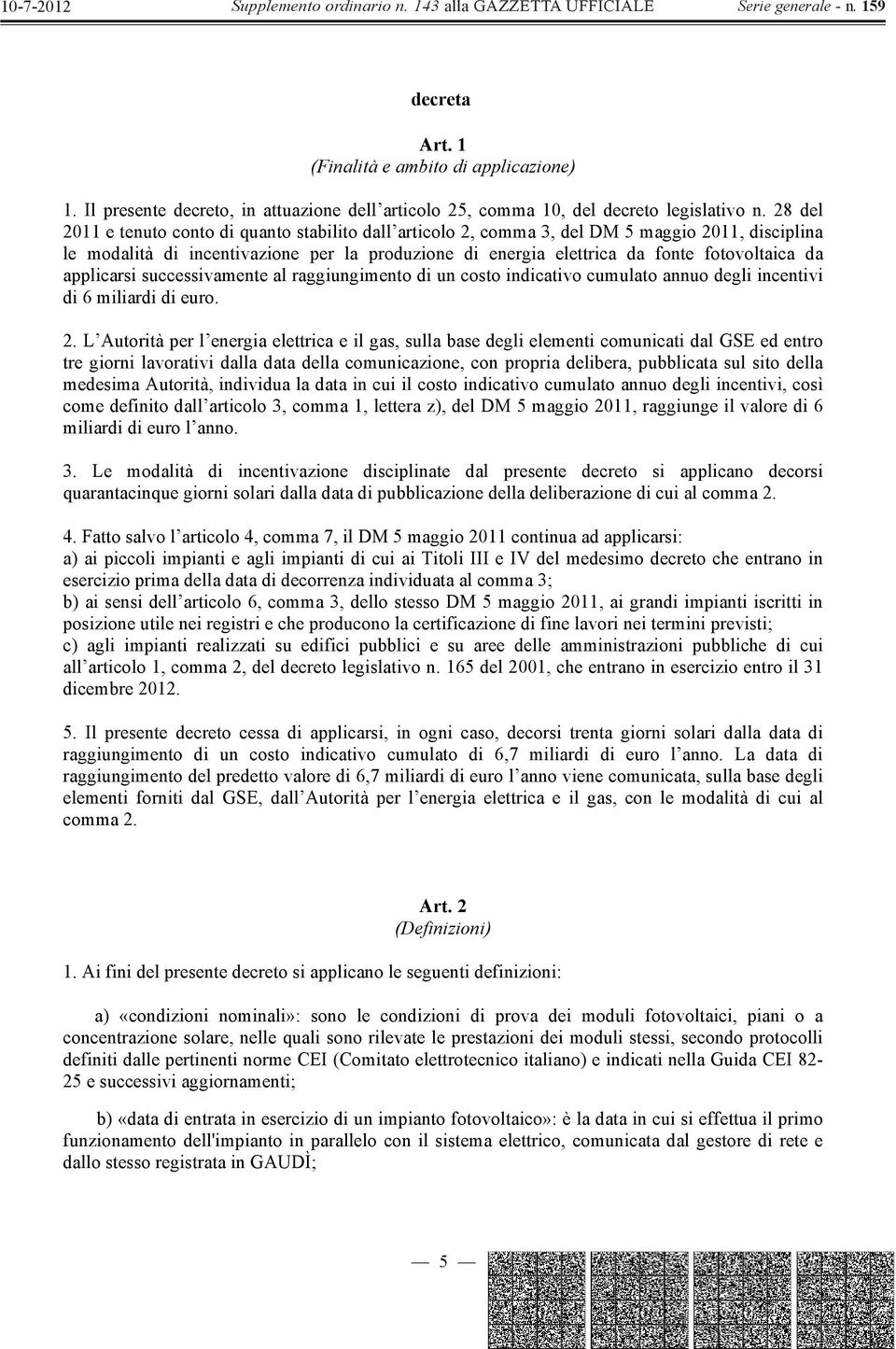 10-7-2012 Supplemento ordinario n. 143 alla GAZZETTA UFFICIALE Serie generale - n. 159

decreta

Art. 1
(Finalità e ambito di applicazione)

1. Il presente decreto, in attuazione dell'articolo 25, comma 10, del decreto legislativo n. 28 del 2011 e tenuto conto di quanto stabilito dall'articolo 2, comma 3, del DM 5 maggio 2011, disciplina le modalità di incentivazione per la produzione di energia elettrica da fonte fotovoltaica da applicarsi successivamente al raggiungimento di un costo indicativo cumulato annuo degli incentivi di 6 miliardi di euro.

2. L'Autorità per l'energia elettrica e il gas, sulla base degli elementi comunicati dal GSE ed entro tre giorni lavorativi dalla data della comunicazione, con propria delibera, pubblicata sul sito della medesima Autorità, individua la data in cui il costo indicativo cumulato annuo degli incentivi, così come definito dall'articolo 3, comma 1, lettera z), del DM 5 maggio 2011, raggiunge il valore di 6 miliardi di euro l'anno.

3. Le modalità di incentivazione disciplinate dal presente decreto si applicano decorsi quarantacinque giorni solari dalla data di pubblicazione della deliberazione di cui al comma 2.

4. Fatto salvo l'articolo 4, comma 7, il DM 5 maggio 2011 continua ad applicarsi:
a) ai piccoli impianti e agli impianti di cui ai Titoli III e IV del medesimo decreto che entrano in esercizio prima della data di decorrenza individuata al comma 3;
b) ai sensi dell'articolo 6, comma 3, dello stesso DM 5 maggio 2011, ai grandi impianti iscritti in posizione utile nei registri e che producono la certificazione di fine lavori nei termini previsti;
c) agli impianti realizzati su edifici pubblici e su aree delle amministrazioni pubbliche di cui all'articolo 1, comma 2, del decreto legislativo n. 165 del 2001, che entrano in esercizio entro il 31 dicembre 2012.

5. Il presente decreto cessa di applicarsi, in ogni caso, decorsi trenta giorni solari dalla data di raggiungimento di un costo indicativo cumulato di 6,7 miliardi di euro l'anno. La data di raggiungimento del predetto valore di 6,7 miliardi di euro l'anno viene comunicata, sulla base degli elementi forniti dal GSE, dall'Autorità per l'energia elettrica e il gas, con le modalità di cui al comma 2.

Art. 2
(Definizioni)

1. Ai fini del presente decreto si applicano le seguenti definizioni:

a) «condizioni nominali»: sono le condizioni di prova dei moduli fotovoltaici, piani o a concentrazione solare, nelle quali sono rilevate le prestazioni dei moduli stessi, secondo protocolli definiti dalle pertinenti norme CEI (Comitato elettrotecnico italiano) e indicati nella Guida CEI 82-25 e successivi aggiornamenti;

b) «data di entrata in esercizio di un impianto fotovoltaico»: è la data in cui si effettua il primo funzionamento dell'impianto in parallelo con il sistema elettrico, comunicata dal gestore di rete e dallo stesso registrata in GAUDÌ;

— 5 —